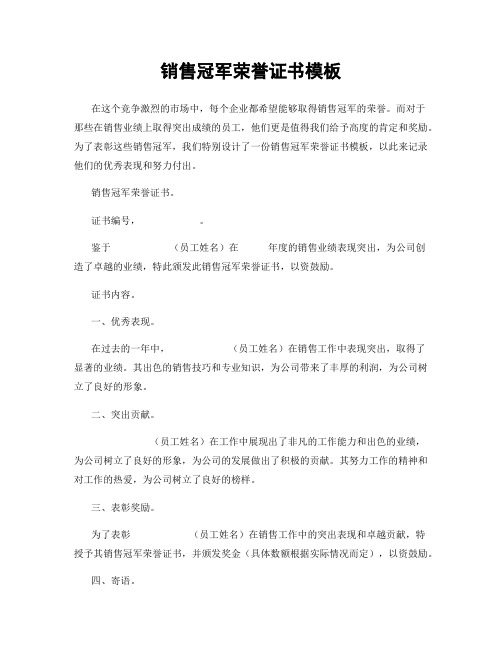 销售冠军荣誉证书模板

在这个竞争激烈的市场中，每个企业都希望能够取得销售冠军的荣誉。而对于那些在销售业绩上取得突出成绩的员工，他们更是值得我们给予高度的肯定和奖励。为了表彰这些销售冠军，我们特别设计了一份销售冠军荣誉证书模板，以此来记录他们的优秀表现和努力付出。

销售冠军荣誉证书。

证书编号，　　　　　。

鉴于　　　　　（员工姓名）在　　　年度的销售业绩表现突出，为公司创造了卓越的业绩，特此颁发此销售冠军荣誉证书，以资鼓励。

证书内容。

一、优秀表现。

在过去的一年中，　　　　　（员工姓名）在销售工作中表现突出，取得了显著的业绩。其出色的销售技巧和专业知识，为公司带来了丰厚的利润，为公司树立了良好的形象。

二、突出贡献。

　　　　　（员工姓名）在工作中展现出了非凡的工作能力和出色的业绩，为公司树立了良好的形象，为公司的发展做出了积极的贡献。其努力工作的精神和对工作的热爱，为公司树立了良好的榜样。

三、表彰奖励。

为了表彰　　　　　（员工姓名）在销售工作中的突出表现和卓越贡献，特授予其销售冠军荣誉证书，并颁发奖金（具体数额根据实际情况而定），以资鼓励。

四、寄语。